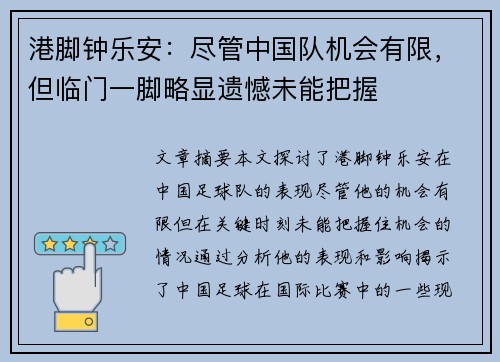 港脚钟乐安：尽管中国队机会有限，但临门一脚略显遗憾未能把握

文章摘要本文探讨了港脚钟乐安在中国足球队的表现尽管他的机会有限但在关键时刻未能把握住机会的情况通过分析他的表现和影响揭示了中国足球在国际比赛中的一些现